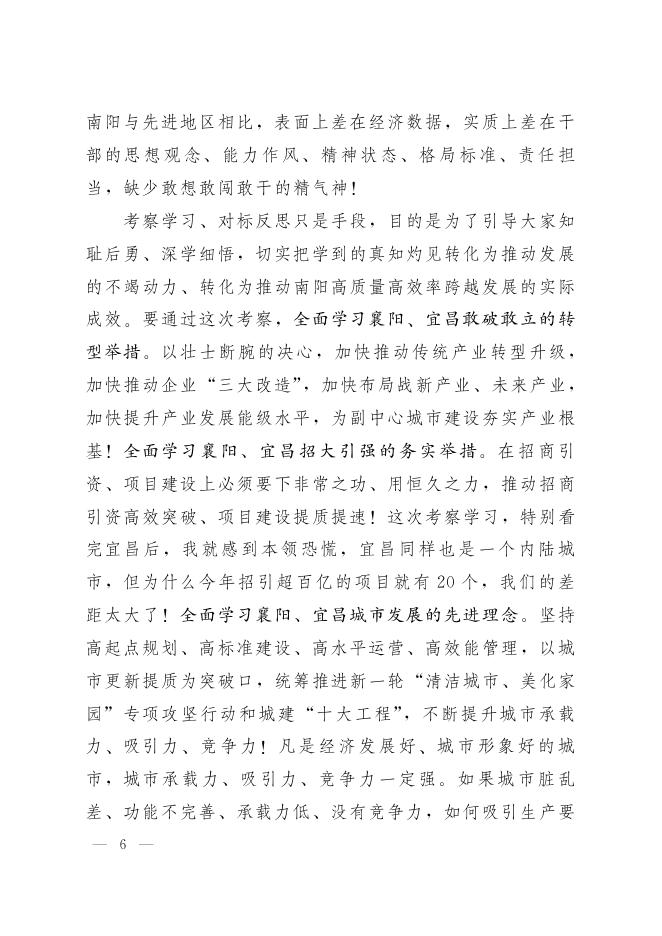 南阳与先进地区相比，表面上差在经济数据，实质上差在干部的思想观念、能力作风、精神状态、格局标准、责任担当，缺少敢想敢闯敢干的精气神！

考察学习、对标反思只是手段，目的是为了引导大家知耻后勇、深学细悟，切实把学到的真知灼见转化为推动发展的不竭动力、转化为推动南阳高质量高效率跨越发展的实际成效。要通过这次考察，全面学习襄阳、宜昌敢破敢立的转型举措。以壮士断腕的决心，加快推动传统产业转型升级，加快推动企业“三大改造”，加快布局战新产业、未来产业，加快提升产业发展能级水平，为副中心城市建设夯实产业根基！全面学习襄阳、宜昌招大引强的务实举措。在招商引资、项目建设上必须要下非常之功、用恒久之力，推动招商引资高效突破、项目建设提质提速！这次考察学习，特别看完宜昌后，我就感到本领恐慌，宜昌同样也是一个内陆城市，但为什么今年招引超百亿的项目就有20个，我们的差距太大了！全面学习襄阳、宜昌城市发展的先进理念。坚持高起点规划、高标准建设、高水平运营、高效能管理，以城市更新提质为突破口，统筹推进新一轮“清洁城市、美化家园”专项攻坚行动和城建“十大工程”，不断提升城市承载力、吸引力、竞争力！凡是经济发展好、城市形象好的城市，城市承载力、吸引力、竞争力一定强。如果城市脏乱差、功能不完善、承载力低、没有竞争力，如何吸引生产要

— 6 —